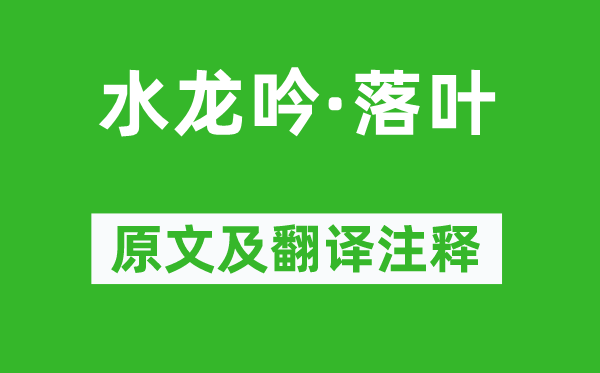 水龙吟·落叶

原文及翻译注释